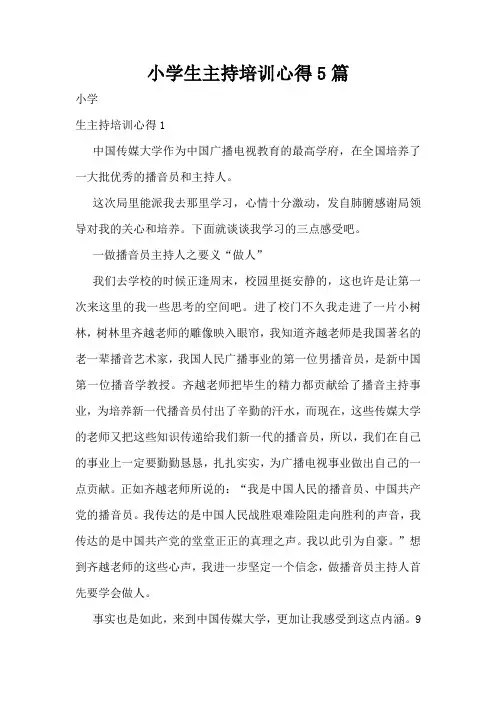 小学生主持培训心得5篇

小学

生主持培训心得1

中国传媒大学作为中国广播电视教育的最高学府，在全国培养了一大批优秀的播音员和主持人。

这次局里能派我去那里学习，心情十分激动，发自肺腑感谢局领导对我的关心和培养。下面就谈谈我学习的三点感受吧。

一做播音员主持人之要义“做人”

我们去学校的时候正逢周末，校园里挺安静的，这也许是让第一次来这里的我一些思考的空间吧。进了校门不久我走进了一片小树林，树林里齐越老师的雕像映入眼帘，我知道齐越老师是我国著名的老一辈播音艺术家，我国人民广播事业的第一位男播音员，是新中国第一位播音学教授。齐越老师把毕生的精力都贡献给了播音主持事业，为培养新一代播音员付出了辛勤的汗水，而现在，这些传媒大学的老师又把这些知识传递给我们新一代的播音员，所以，我们在自己的事业上一定要勤勤恳恳，扎扎实实，为广播电视事业做出自己的一点贡献。正如齐越老师所说的：“我是中国人民的播音员、中国共产党的播音员。我传达的是中国人民战胜艰难险阻走向胜利的声音，我传达的是中国共产党的堂堂正正的真理之声。我以此引为自豪。”想到齐越老师的这些心声，我进一步坚定一个信念，做播音员主持人首先要学会做人。

事实也是如此，来到中国传媒大学，更加让我感受到这点内涵。9